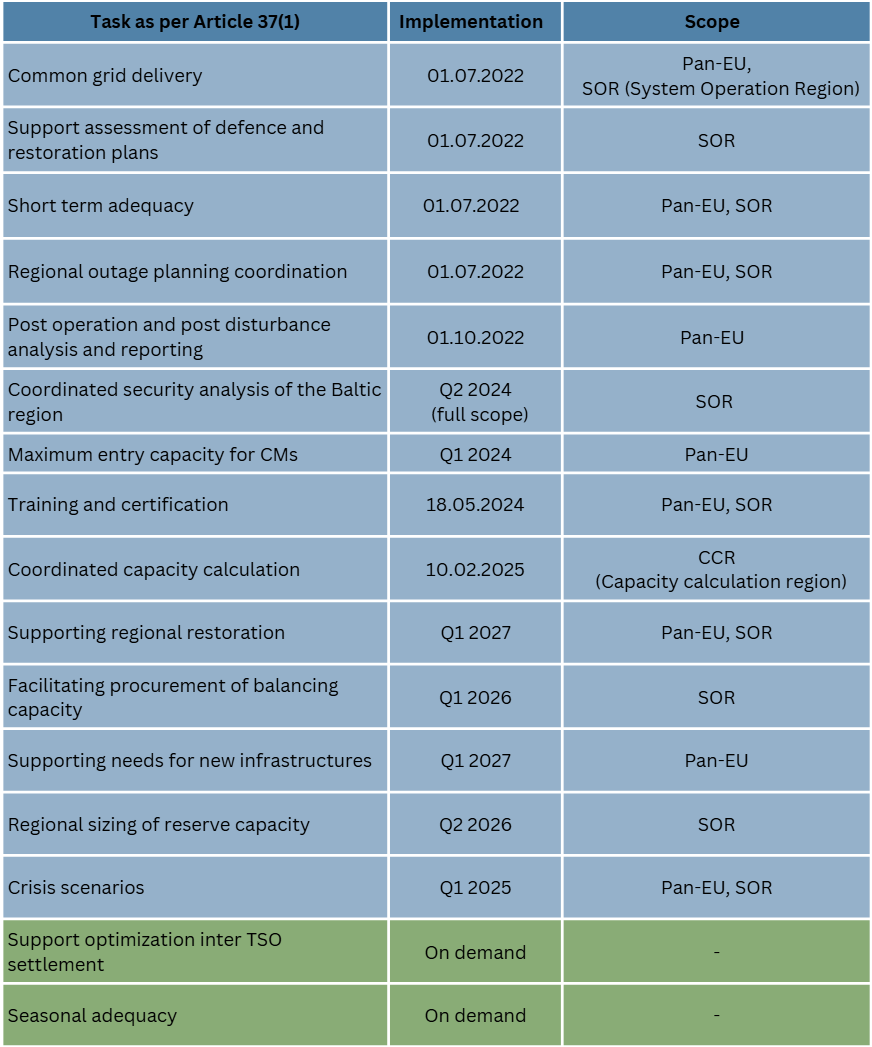 | Task as per Article 37(1) | Implementation | Scope |
|---|---|---|
| Common grid delivery | 01.07.2022 | Pan-EU, SOR (System Operation Region) |
| Support assessment of defence and restoration plans | 01.07.2022 | SOR |
| Short term adequacy | 01.07.2022 | Pan-EU, SOR |
| Regional outage planning coordination | 01.07.2022 | Pan-EU, SOR |
| Post operation and post disturbance analysis and reporting | 01.10.2022 | Pan-EU |
| Coordinated security analysis of the Baltic region | Q2 2024 (full scope) | SOR |
| Maximum entry capacity for CMs | Q1 2024 | Pan-EU |
| Training and certification | 18.05.2024 | Pan-EU, SOR |
| Coordinated capacity calculation | 10.02.2025 | CCR (Capacity calculation region) |
| Supporting regional restoration | Q1 2027 | Pan-EU, SOR |
| Facilitating procurement of balancing capacity | Q1 2026 | SOR |
| Supporting needs for new infrastructures | Q1 2027 | Pan-EU |
| Regional sizing of reserve capacity | Q2 2026 | SOR |
| Crisis scenarios | Q1 2025 | Pan-EU, SOR |
| Support optimization inter TSO settlement | On demand | - |
| Seasonal adequacy | On demand | - |